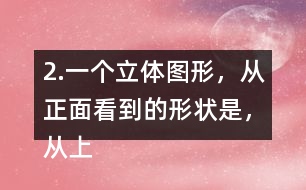 2.一个立体图形，从正面看到的形状是，从上